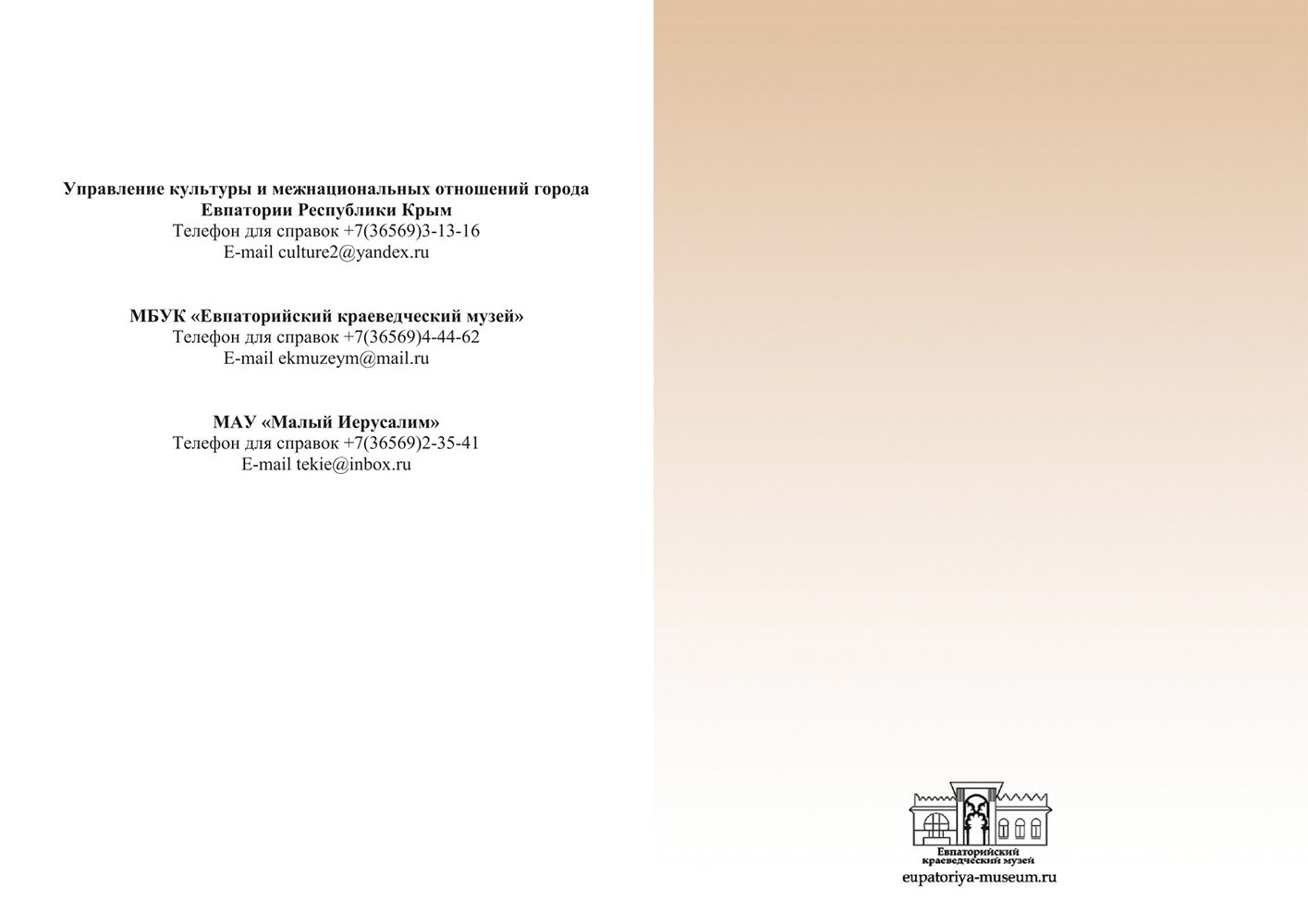 Управление культуры и межнациональных отношений города Евпатории Республики Крым
Телефон для справок +7(36569)3-13-16
E-mail culture2@yandex.ru

МБУК «Евпаторийский краеведческий музей»
Телефон для справок +7(36569)4-44-62
E-mail ekmuzeym@mail.ru

МАУ «Малый Иерусалим»
Телефон для справок +7(36569)2-35-41
E-mail tekie@inbox.ru

Евпаторийский
краеведческий музей
eupatoriya-museum.ru